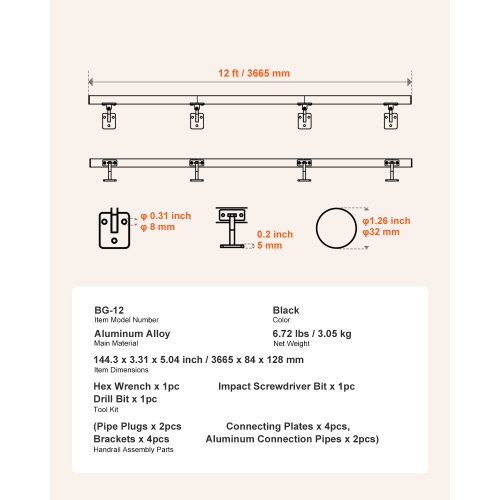 12 ft / 3665 mm

φ 0.31 inch
φ 8 mm

0.2 inch
5 mm

φ1.26 inch
φ32 mm

BG-12
Item Model Number

Black
Color

Aluminum Alloy
Main Material

6.72 lbs / 3.05 kg
Net Weight

144.3 x 3.31 x 5.04 inch / 3665 x 84 x 128 mm
Item Dimensions

Hex Wrench x 1pc
Impact Screwdriver Bit x 1pc
Drill Bit x 1pc
Tool Kit

(Pipe Plugs x 2pcs
Connecting Plates x 4pcs,
Brackets x 4pcs
Aluminum Connection Pipes x 2pcs)
Handrail Assembly Parts